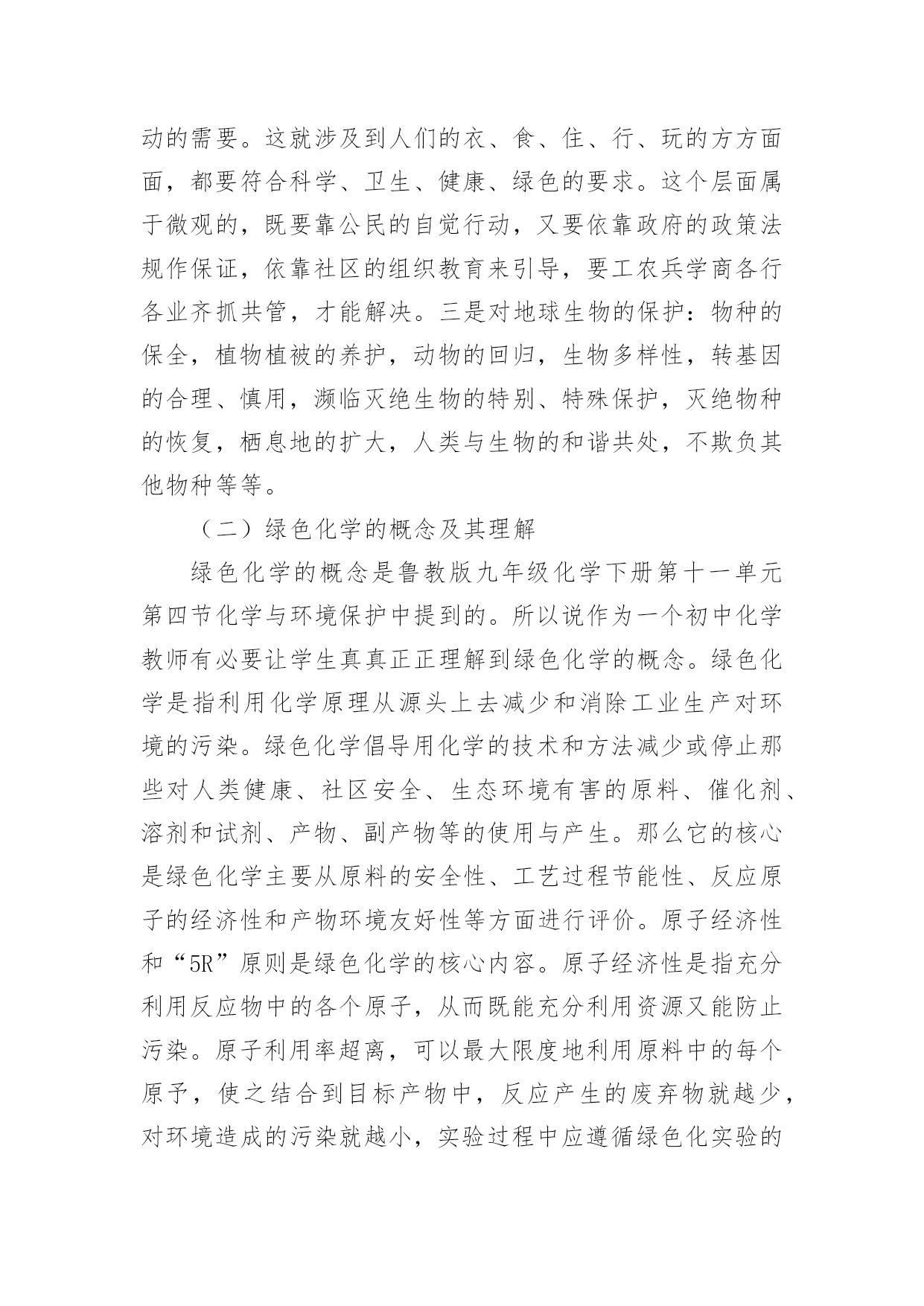 动的需要。这就涉及到人们的衣、食、住、行、玩的方方面面，都要符合科学、卫生、健康、绿色的要求。这个层面属于微观的，既要靠公民的自觉行动，又要依靠政府的政策法规作保证，依靠社区的组织教育来引导，要工农兵学商各行各业齐抓共管，才能解决。三是对地球生物的保护：物种的保全，植物植被的养护，动物的回归，生物多样性，转基因的合理、慎用，濒临灭绝生物的特别、特殊保护，灭绝物种的恢复，栖息地的扩大，人类与生物的和谐共处，不欺负其他物种等等。

（二）绿色化学的概念及其理解

绿色化学的概念是鲁教版九年级化学下册第十一单元第四节化学与环境保护中提到的。所以说作为一个初中化学教师有必要让学生真真正正理解到绿色化学的概念。绿色化学是指利用化学原理从源头上去减少和消除工业生产对环境的污染。绿色化学倡导用化学的技术和方法减少或停止那些对人类健康、社区安全、生态环境有害的原料、催化剂、溶剂和试剂、产物、副产物等的使用与产生。那么它的核心是绿色化学主要从原料的安全性、工艺过程节能性、反应原子的经济性和产物环境友好性等方面进行评价。原子经济性和“5R”原则是绿色化学的核心内容。原子经济性是指充分利用反应物中的各个原子，从而既能充分利用资源又能防止污染。原子利用率超离，可以最大限度地利用原料中的每个原予，使之结合到目标产物中，反应产生的废弃物就越少，对环境造成的污染就越小，实验过程中应遵循绿色化实验的